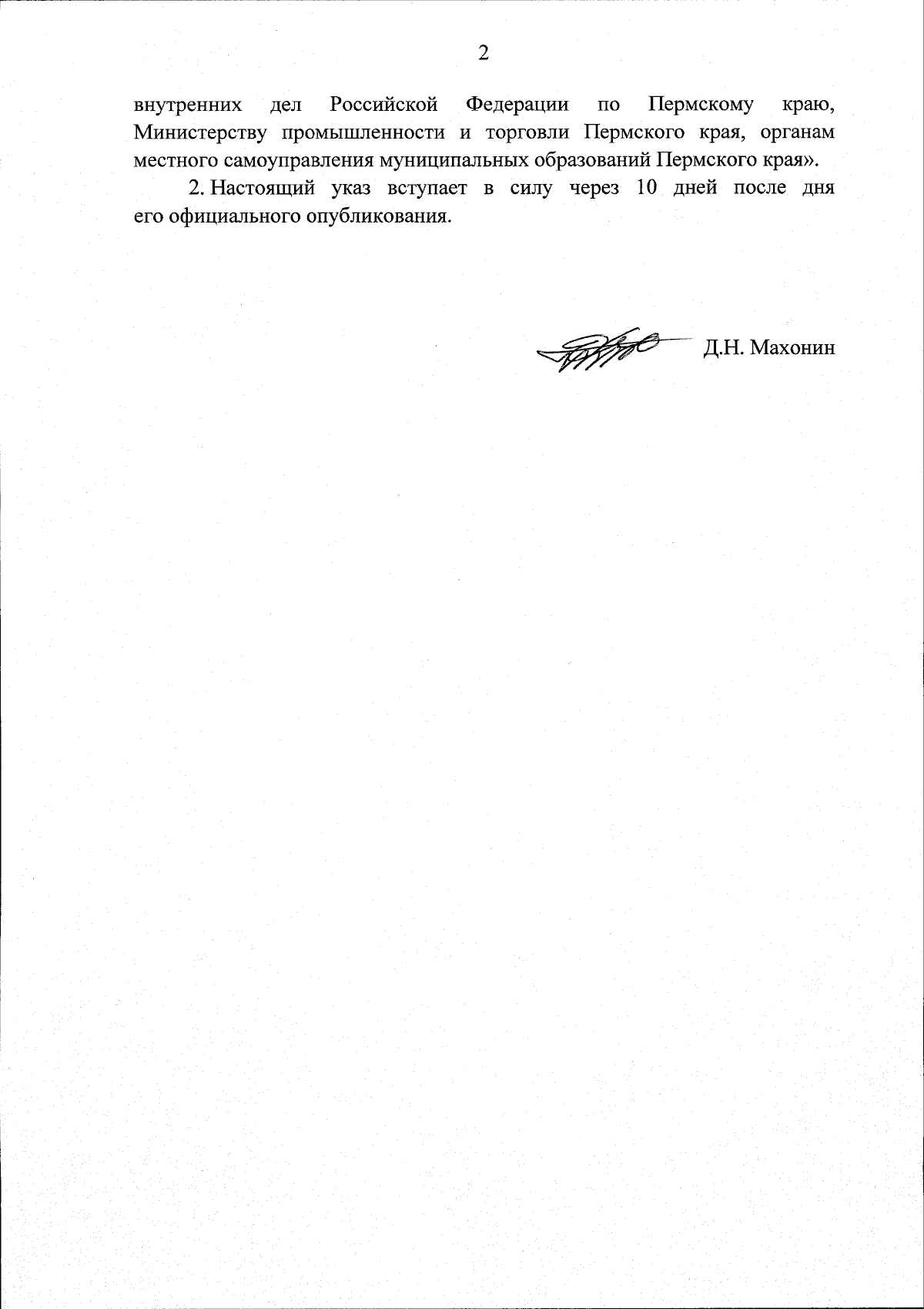 2

внутренних дел Российской Федерации по Пермскому краю, Министерству промышленности и торговли Пермского края, органам местного самоуправления муниципальных образований Пермского края».

2. Настоящий указ вступает в силу через 10 дней после дня его официального опубликования.

Д.Н. Махонин